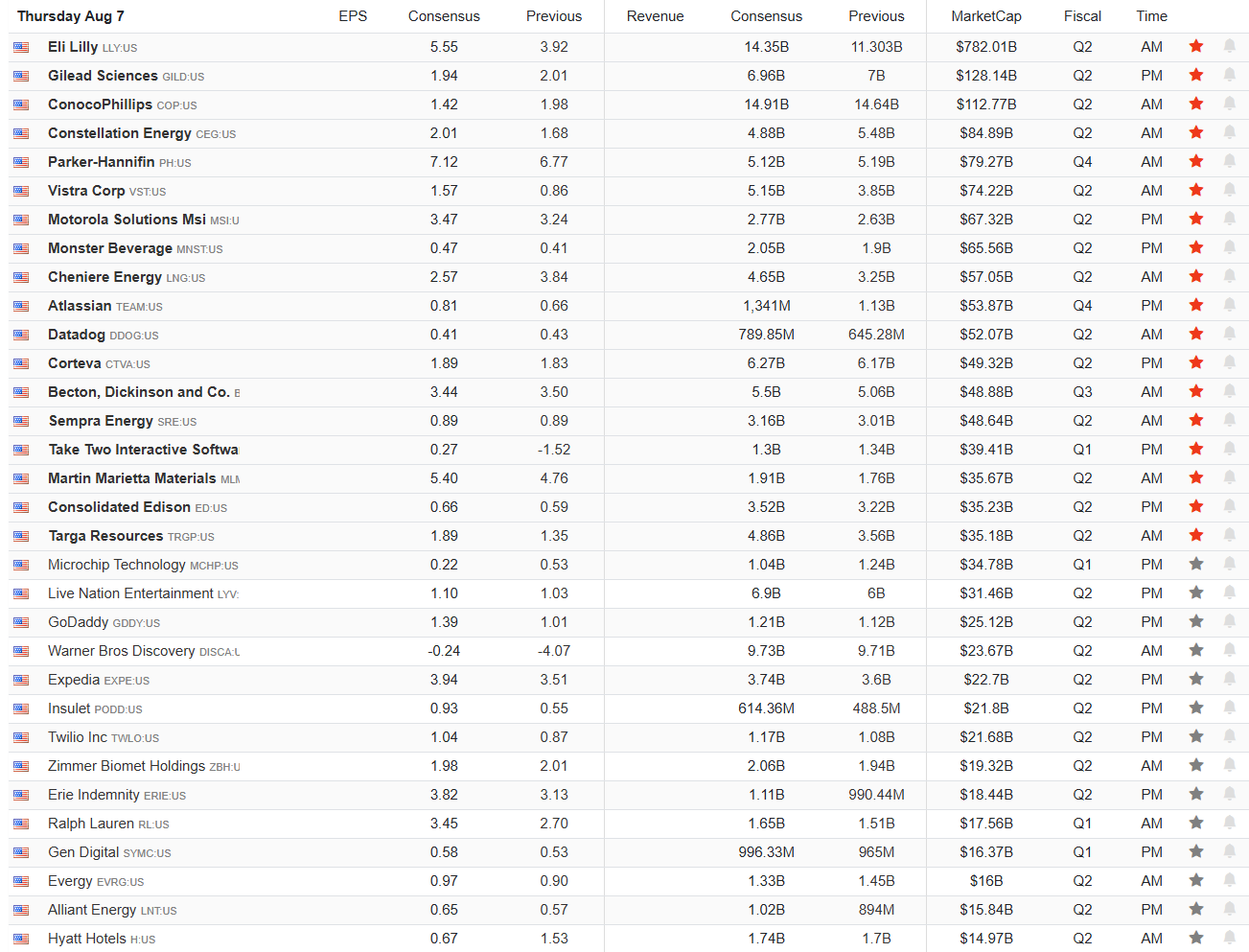 | Thursday Aug 7 | EPS | Consensus | Previous | Revenue | Consensus | Previous | MarketCap | Fiscal | Time |
|---|---|---|---|---|---|---|---|---|---|
| Eli Lilly LLY:US | | 5.55 | 3.92 | | 14.35B | 11.303B | $782.01B | Q2 | AM |
| Gilead Sciences GILD:US | | 1.94 | 2.01 | | 6.96B | 7B | $128.14B | Q2 | PM |
| ConocoPhillips COP:US | | 1.42 | 1.98 | | 14.91B | 14.64B | $112.77B | Q2 | AM |
| Constellation Energy CEG:US | | 2.01 | 1.68 | | 4.88B | 5.48B | $84.89B | Q2 | AM |
| Parker-Hannifin PH:US | | 7.12 | 6.77 | | 5.12B | 5.19B | $79.27B | Q4 | AM |
| Vistra Corp VST:US | | 1.57 | 0.86 | | 5.15B | 3.85B | $74.22B | Q2 | AM |
| Motorola Solutions Msi MSI:U | | 3.47 | 3.24 | | 2.77B | 2.63B | $67.32B | Q2 | PM |
| Monster Beverage MNST:US | | 0.47 | 0.41 | | 2.05B | 1.9B | $65.56B | Q2 | PM |
| Cheniere Energy LNG:US | | 2.57 | 3.84 | | 4.65B | 3.25B | $57.05B | Q2 | AM |
| Atlassian TEAM:US | | 0.81 | 0.66 | | 1,341M | 1.13B | $53.87B | Q4 | PM |
| Datadog DDOG:US | | 0.41 | 0.43 | | 789.85M | 645.28M | $52.07B | Q2 | AM |
| Corteva CTVA:US | | 1.89 | 1.83 | | 6.27B | 6.17B | $49.32B | Q2 | PM |
| Becton, Dickinson and Co. E | | 3.44 | 3.50 | | 5.5B | 5.06B | $48.88B | Q3 | AM |
| Sempra Energy SRE:US | | 0.89 | 0.89 | | 3.16B | 3.01B | $48.64B | Q2 | AM |
| Take Two Interactive Softwa | | 0.27 | -1.52 | | 1.3B | 1.34B | $39.41B | Q1 | PM |
| Martin Marietta Materials MLM | | 5.40 | 4.76 | | 1.91B | 1.76B | $35.67B | Q2 | AM |
| Consolidated Edison ED:US | | 0.66 | 0.59 | | 3.52B | 3.22B | $35.23B | Q2 | PM |
| Targa Resources TRGP:US | | 1.89 | 1.35 | | 4.86B | 3.56B | $35.18B | Q2 | AM |
| Microchip Technology MCHP:US | | 0.22 | 0.53 | | 1.04B | 1.24B | $34.78B | Q1 | PM |
| Live Nation Entertainment LYV: | | 1.10 | 1.03 | | 6.9B | 6B | $31.46B | Q2 | PM |
| GoDaddy GDDY:US | | 1.39 | 1.01 | | 1.21B | 1.12B | $25.12B | Q2 | PM |
| Warner Bros Discovery DISCA:L | | -0.24 | -4.07 | | 9.73B | 9.71B | $23.67B | Q2 | AM |
| Expedia EXPE:US | | 3.94 | 3.51 | | 3.74B | 3.6B | $22.7B | Q2 | PM |
| Insulet PODD:US | | 0.93 | 0.55 | | 614.36M | 488.5M | $21.8B | Q2 | PM |
| Twilio Inc TWLO:US | | 1.04 | 0.87 | | 1.17B | 1.08B | $21.68B | Q2 | PM |
| Zimmer Biomet Holdings ZBH:U | | 1.98 | 2.01 | | 2.06B | 1.94B | $19.32B | Q2 | AM |
| Erie Indemnity ERIE:US | | 3.82 | 3.13 | | 1.11B | 990.44M | $18.44B | Q2 | PM |
| Ralph Lauren RL:US | | 3.45 | 2.70 | | 1.65B | 1.51B | $17.56B | Q1 | AM |
| Gen Digital SYMC:US | | 0.58 | 0.53 | | 996.33M | 965M | $16.37B | Q1 | PM |
| Evergy EVRG:US | | 0.97 | 0.90 | | 1.33B | 1.45B | $16B | Q2 | AM |
| Alliant Energy LNT:US | | 0.65 | 0.57 | | 1.02B | 894M | $15.84B | Q2 | PM |
| Hyatt Hotels H:US | | 0.67 | 1.53 | | 1.74B | 1.7B | $14.97B | Q2 | AM |